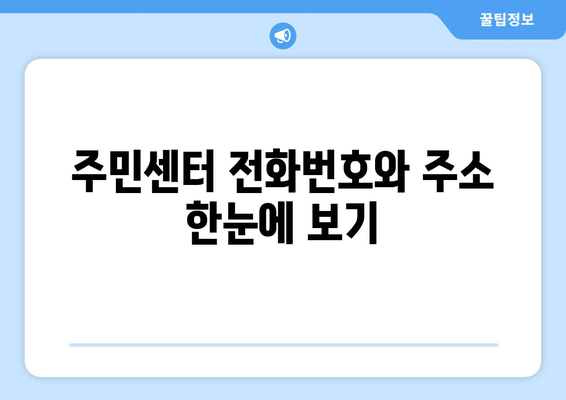 꿀팁정보

주민센터 전화번호와 주소 한눈에 보기